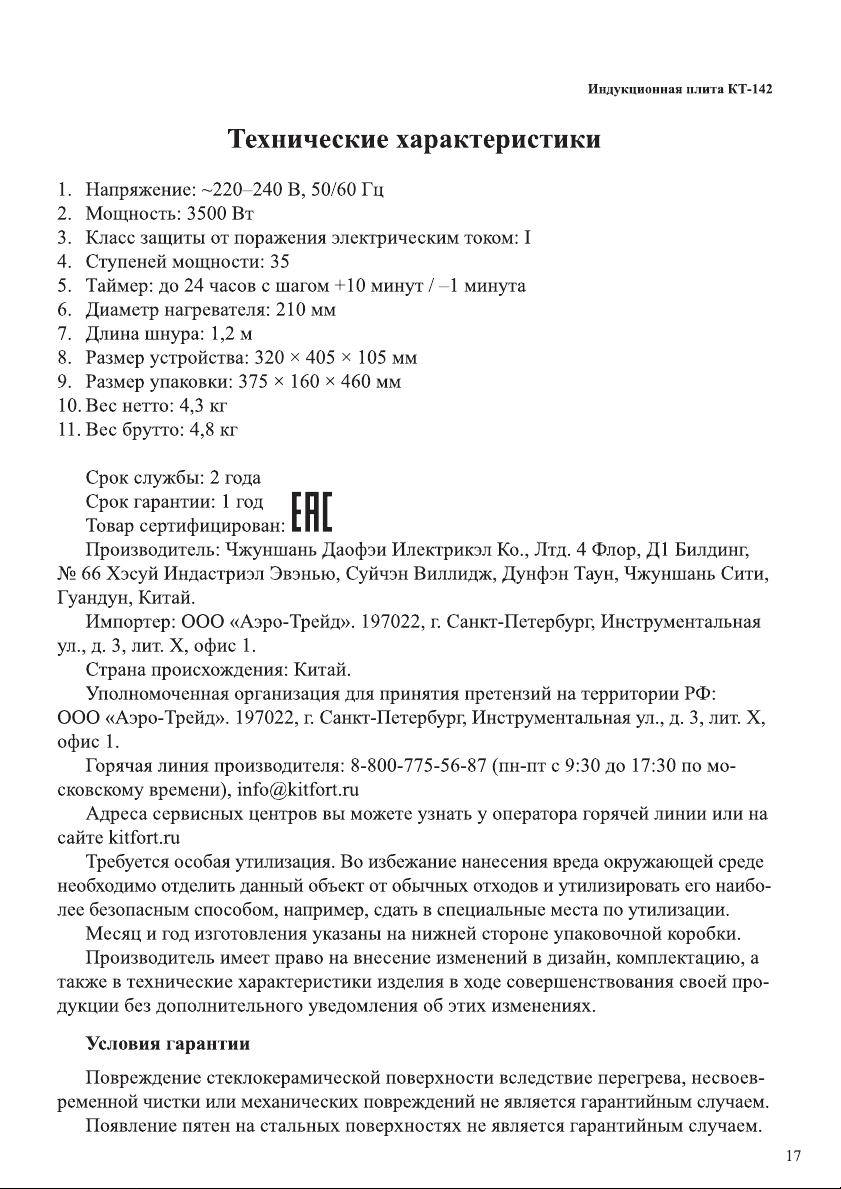 Индукционная плита КТ-142

Технические характеристики

1. Напряжение: ~220–240 В, 50/60 Гц
2. Мощность: 3500 Вт
3. Класс защиты от поражения электрическим током: I
4. Ступеней мощности: 35
5. Таймер: до 24 часов с шагом +10 минут / –1 минута
6. Диаметр нагревателя: 210 мм
7. Длина шнура: 1,2 м
8. Размер устройства: 320 × 405 × 105 мм
9. Размер упаковки: 375 × 160 × 460 мм
10. Вес нетто: 4,3 кг
11. Вес брутто: 4,8 кг

Срок службы: 2 года
Срок гарантии: 1 год
Товар сертифицирован: EAC

Производитель: Чжуншань Даофэи Илектрикэл Ко., Лтд. 4 Флор, Д1 Билдинг, № 66 Хэсуй Индастриэл Эвэнью, Суйчэн Виллидж, Дунфэн Таун, Чжуншань Сити, Гуандун, Китай.

Импортер: ООО «Аэро-Трейд». 197022, г. Санкт-Петербург, Инструментальная ул., д. 3, лит. Х, офис 1.

Страна происхождения: Китай.

Уполномоченная организация для принятия претензий на территории РФ: ООО «Аэро-Трейд». 197022, г. Санкт-Петербург, Инструментальная ул., д. 3, лит. Х, офис 1.

Горячая линия производителя: 8-800-775-56-87 (пн-пт с 9:30 до 17:30 по московскому времени), info@kitfort.ru

Адреса сервисных центров вы можете узнать у оператора горячей линии или на сайте kitfort.ru

Требуется особая утилизация. Во избежание нанесения вреда окружающей среде необходимо отделить данный объект от обычных отходов и утилизировать его наиболее безопасным способом, например, сдать в специальные места по утилизации.

Месяц и год изготовления указаны на нижней стороне упаковочной коробки.

Производитель имеет право на внесение изменений в дизайн, комплектацию, а также в технические характеристики изделия в ходе совершенствования своей продукции без дополнительного уведомления об этих изменениях.

Условия гарантии

Повреждение стеклокерамической поверхности вследствие перегрева, несвоевременной чистки или механических повреждений не является гарантийным случаем.

Появление пятен на стальных поверхностях не является гарантийным случаем.

17